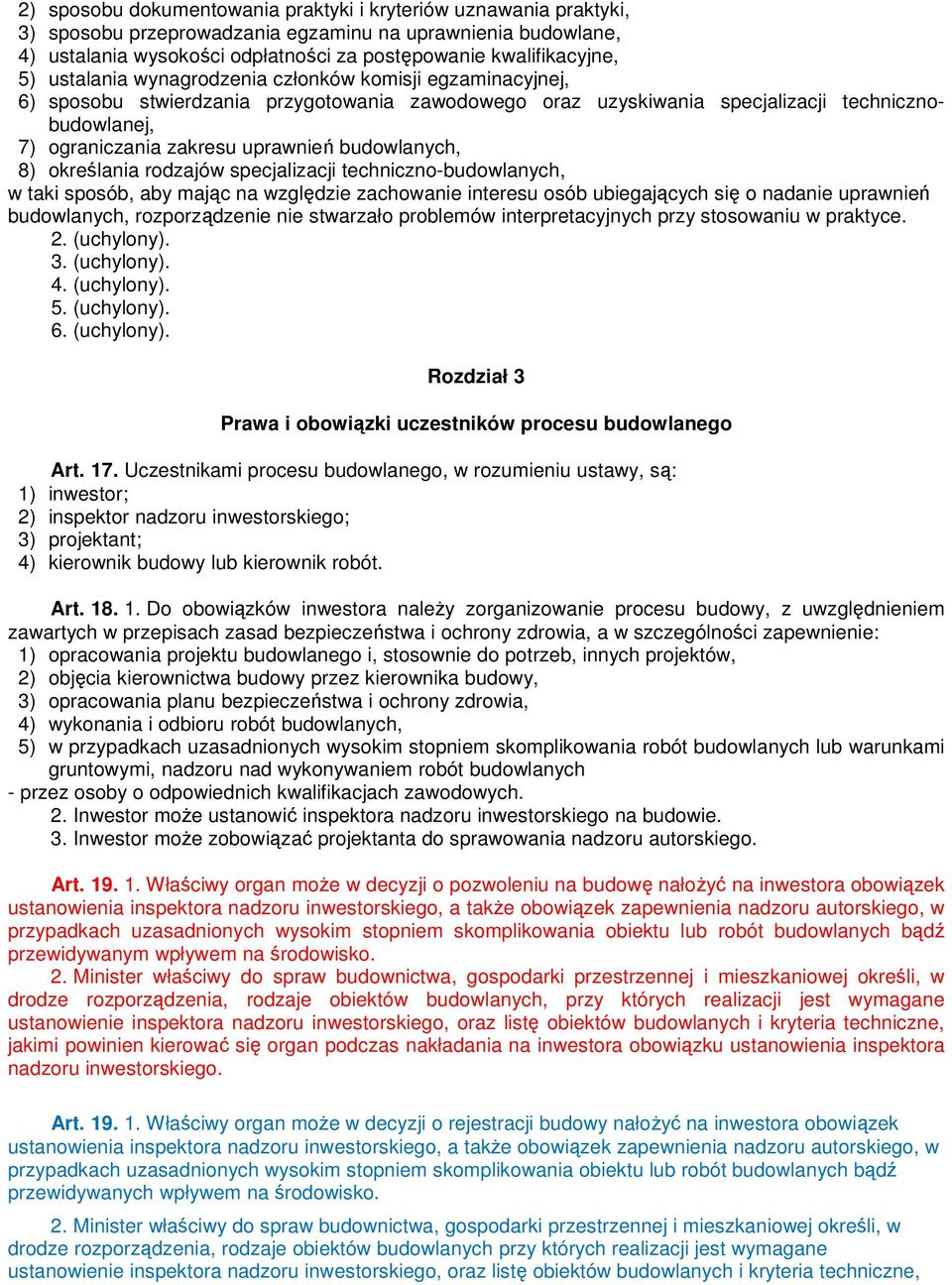 2) sposobu dokumentowania praktyki i kryteriów uznawania praktyki,
3) sposobu przeprowadzania egzaminu na uprawnienia budowlane,
4) ustalania wysokości odpłatności za postępowanie kwalifikacyjne,
5) ustalania wynagrodzenia członków komisji egzaminacyjnej,
6) sposobu stwierdzania przygotowania zawodowego oraz uzyskiwania specjalizacji techniczno-budowlanej,
7) ograniczania zakresu uprawnień budowlanych,
8) określania rodzajów specjalizacji techniczno-budowlanych,
w taki sposób, aby mając na względzie zachowanie interesu osób ubiegających się o nadanie uprawnień budowlanych, rozporządzenie nie stwarzało problemów interpretacyjnych przy stosowaniu w praktyce.
2. (uchylony).
3. (uchylony).
4. (uchylony).
5. (uchylony).
6. (uchylony).

Rozdział 3

Prawa i obowiązki uczestników procesu budowlanego

Art. 17. Uczestnikami procesu budowlanego, w rozumieniu ustawy, są:
1) inwestor;
2) inspektor nadzoru inwestorskiego;
3) projektant;
4) kierownik budowy lub kierownik robót.

Art. 18. 1. Do obowiązków inwestora należy zorganizowanie procesu budowy, z uwzględnieniem zawartych w przepisach zasad bezpieczeństwa i ochrony zdrowia, a w szczególności zapewnienie:
1) opracowania projektu budowlanego i, stosownie do potrzeb, innych projektów,
2) objęcia kierownictwa budowy przez kierownika budowy,
3) opracowania planu bezpieczeństwa i ochrony zdrowia,
4) wykonania i odbioru robót budowlanych,
5) w przypadkach uzasadnionych wysokim stopniem skomplikowania robót budowlanych lub warunkami gruntowymi, nadzoru nad wykonywaniem robót budowlanych
- przez osoby o odpowiednich kwalifikacjach zawodowych.
2. Inwestor może ustanowić inspektora nadzoru inwestorskiego na budowie.
3. Inwestor może zobowiązać projektanta do sprawowania nadzoru autorskiego.

Art. 19. 1. Właściwy organ może w decyzji o pozwoleniu na budowę nałożyć na inwestora obowiązek ustanowienia inspektora nadzoru inwestorskiego, a także obowiązek zapewnienia nadzoru autorskiego, w przypadkach uzasadnionych wysokim stopniem skomplikowania obiektu lub robót budowlanych bądź przewidywanym wpływem na środowisko.
2. Minister właściwy do spraw budownictwa, gospodarki przestrzennej i mieszkaniowej określi, w drodze rozporządzenia, rodzaje obiektów budowlanych, przy których realizacji jest wymagane ustanowienie inspektora nadzoru inwestorskiego, oraz listę obiektów budowlanych i kryteria techniczne, jakimi powinien kierować się organ podczas nakładania na inwestora obowiązku ustanowienia inspektora nadzoru inwestorskiego.

Art. 19. 1. Właściwy organ może w decyzji o rejestracji budowy nałożyć na inwestora obowiązek ustanowienia inspektora nadzoru inwestorskiego, a także obowiązek zapewnienia nadzoru autorskiego, w przypadkach uzasadnionych wysokim stopniem skomplikowania obiektu lub robót budowlanych bądź przewidywanych wpływem na środowisko.

2. Minister właściwy do spraw budownictwa, gospodarki przestrzennej i mieszkaniowej określi, w drodze rozporządzenia, rodzaje obiektów budowlanych przy których realizacji jest wymagane ustanowienie inspektora nadzoru inwestorskiego, oraz listę obiektów budowlanych i kryteria techniczne,